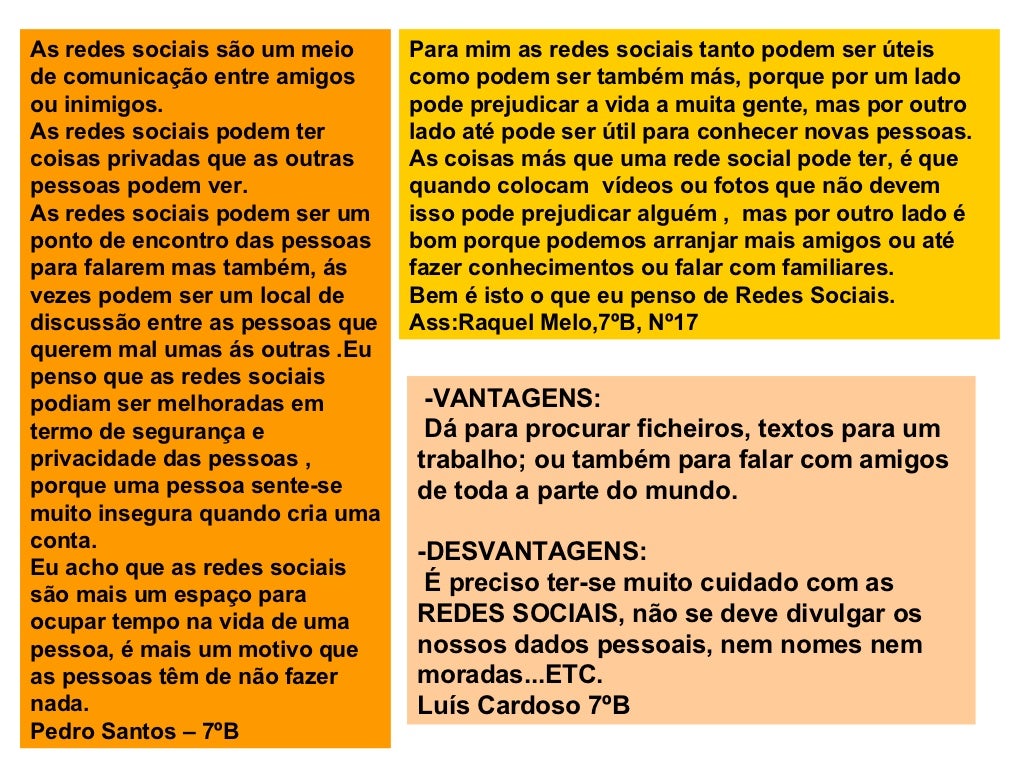 As redes sociais são um meio de comunicação entre amigos ou inimigos.
As redes sociais podem ter coisas privadas que as outras pessoas podem ver.
As redes sociais podem ser um ponto de encontro das pessoas para falarem mas também, ás vezes podem ser um local de discussão entre as pessoas que querem mal umas ás outras .Eu penso que as redes sociais podiam ser melhoradas em termo de segurança e privacidade das pessoas , porque uma pessoa sente-se muito insegura quando cria uma conta.
Eu acho que as redes sociais são mais um espaço para ocupar tempo na vida de uma pessoa, é mais um motivo que as pessoas têm de não fazer nada.
Pedro Santos – 7ºB

Para mim as redes sociais tanto podem ser úteis como podem ser também más, porque por um lado pode prejudicar a vida a muita gente, mas por outro lado até pode ser útil para conhecer novas pessoas. As coisas más que uma rede social pode ter, é que quando colocam vídeos ou fotos que não devem isso pode prejudicar alguém , mas por outro lado é bom porque podemos arranjar mais amigos ou até fazer conhecimentos ou falar com familiares.
Bem é isto o que eu penso de Redes Sociais.
Ass:Raquel Melo,7ºB, Nº17

-VANTAGENS:
Dá para procurar ficheiros, textos para um trabalho; ou também para falar com amigos de toda a parte do mundo.

-DESVANTAGENS:
É preciso ter-se muito cuidado com as REDES SOCIAIS, não se deve divulgar os nossos dados pessoais, nem nomes nem moradas...ETC.
Luís Cardoso 7ºB